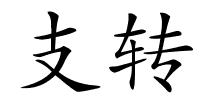 支转